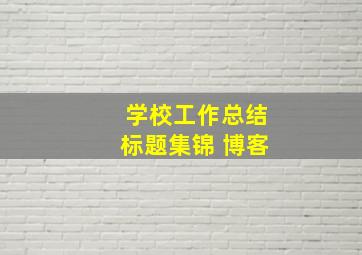 学校工作总结
标题集锦 博客